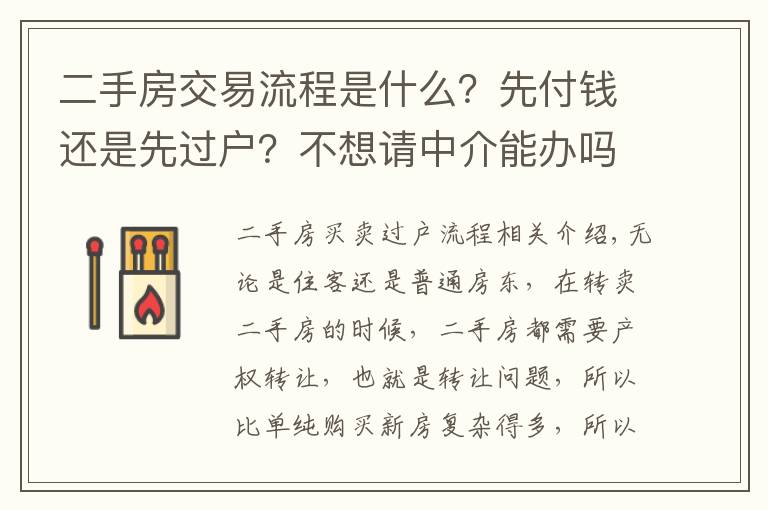 二手房交易流程是什么？先付钱还是先过户？不想请中介能办吗

二手房买卖过户流程相关介绍，无论是住客还是普通房东，在转卖二手房的时候，二手房都需要产权转让，也就是转让问题，所以比单纯购买新房复杂得多，所以